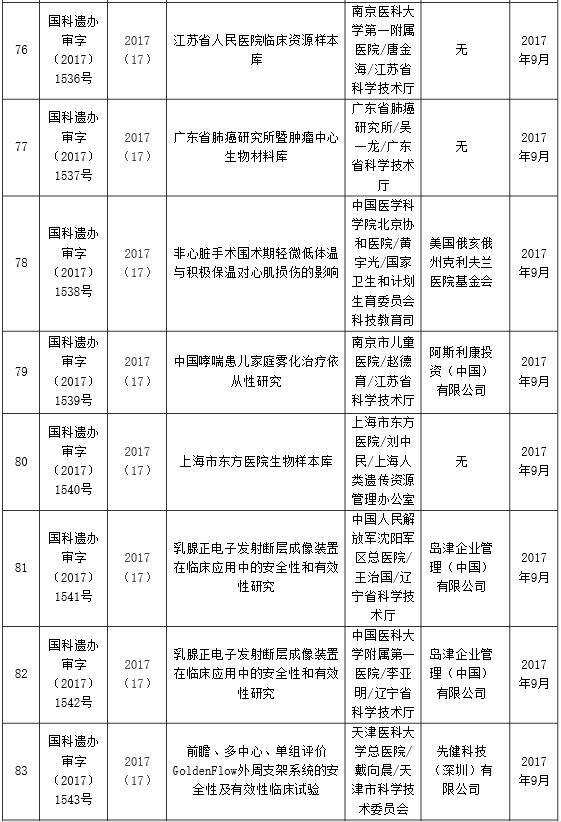 | 76 | 国科遗办审字（2017）1536号 | 2017（17） | 江苏省人民医院临床资源样本库 | 南京医科大学第一附属医院/唐金海/江苏省科学技术厅 | 无 | 2017年9月 |
|---|---|---|---|---|---|---|
| 77 | 国科遗办审字（2017）1537号 | 2017（17） | 广东省肺癌研究所暨肿瘤中心生物材料库 | 广东省肺癌研究所/吴一龙/广东省科学技术厅 | 无 | 2017年9月 |
| 78 | 国科遗办审字（2017）1538号 | 2017（17） | 非心脏手术围术期轻微低体温与积极保温对心肌损伤的影响 | 中国医学科学院北京协和医院/黄宇光/国家卫生和计划生育委员会科技教育司 | 美国俄亥俄州克利夫兰医院基金会 | 2017年9月 |
| 79 | 国科遗办审字（2017）1539号 | 2017（17） | 中国哮喘患儿家庭雾化治疗依从性研究 | 南京市儿童医院/赵德育/江苏省科学技术厅 | 阿斯利康投资（中国）有限公司 | 2017年9月 |
| 80 | 国科遗办审字（2017）1540号 | 2017（17） | 上海市东方医院生物样本库 | 上海市东方医院/刘中民/上海人类遗传资源管理办公室 | 无 | 2017年9月 |
| 81 | 国科遗办审字（2017）1541号 | 2017（17） | 乳腺正电子发射断层成像装置在临床应用中的安全性和有效性研究 | 中国人民解放军沈阳军区总医院/王治国/辽宁省科学技术厅 | 岛津企业管理（中国）有限公司 | 2017年9月 |
| 82 | 国科遗办审字（2017）1542号 | 2017（17） | 乳腺正电子发射断层成像装置在临床应用中的安全性和有效性研究 | 中国医科大学附属第一医院/李亚明/辽宁省科学技术厅 | 岛津企业管理（中国）有限公司 | 2017年9月 |
| 83 | 国科遗办审字（2017）1543号 | 2017（17） | 前瞻、多中心、单组评价GoldenFlow外周支架系统的安全性及有效性临床试验 | 天津医科大学总医院/戴向晨/天津市科学技术委员会 | 先健科技（深圳）有限公司 | 2017年9月 |